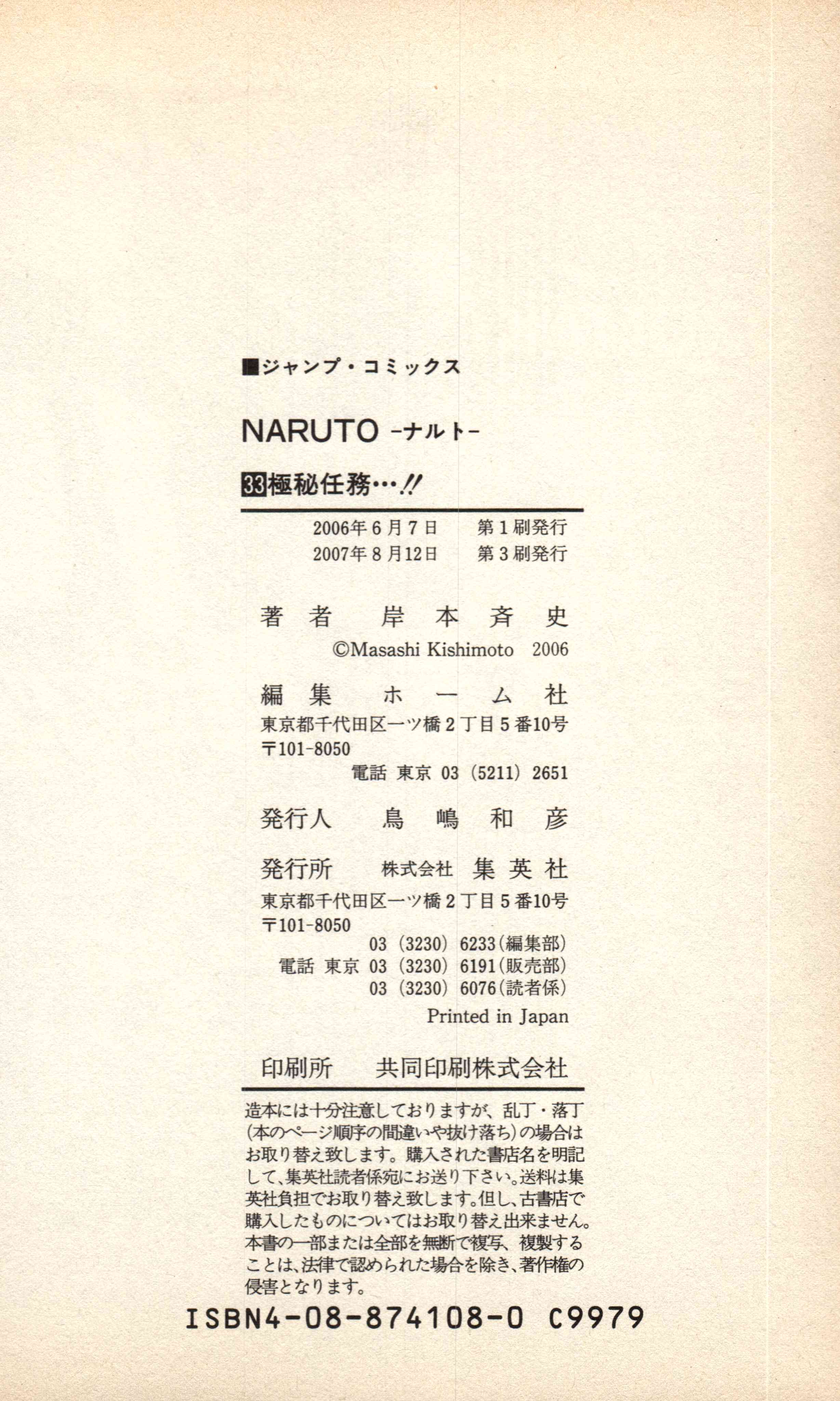 ■ジャンプ・コミックス

NARUTO -ナルト-

33極秘任務…!!

2006年6月7日 第1刷発行
2007年8月12日 第3刷発行

著者 岸本斉史
©Masashi Kishimoto 2006

編集 ホーム社
東京都千代田区一ツ橋2丁目5番10号
〒101-8050
電話 東京 03(5211)2651

発行人 鳥嶋和彦

発行所 株式会社 集英社
東京都千代田区一ツ橋2丁目5番10号
〒101-8050
03(3230)6233(編集部)
電話 東京 03(3230)6191(販売部)
03(3230)6076(読者係)
Printed in Japan

印刷所 共同印刷株式会社

造本には十分注意しておりますが、乱丁・落丁(本のページ順序の間違いや抜け落ち)の場合はお取り替え致します。購入された書店名を明記して、集英社読者係宛にお送り下さい。送料は集英社負担でお取り替え致します。但し、古書店で購入したものについてはお取り替え出来ません。本書の一部または全部を無断で複写、複製することは、法律で認められた場合を除き、著作権の侵害となります。

ISBN4-08-874108-0 C9979